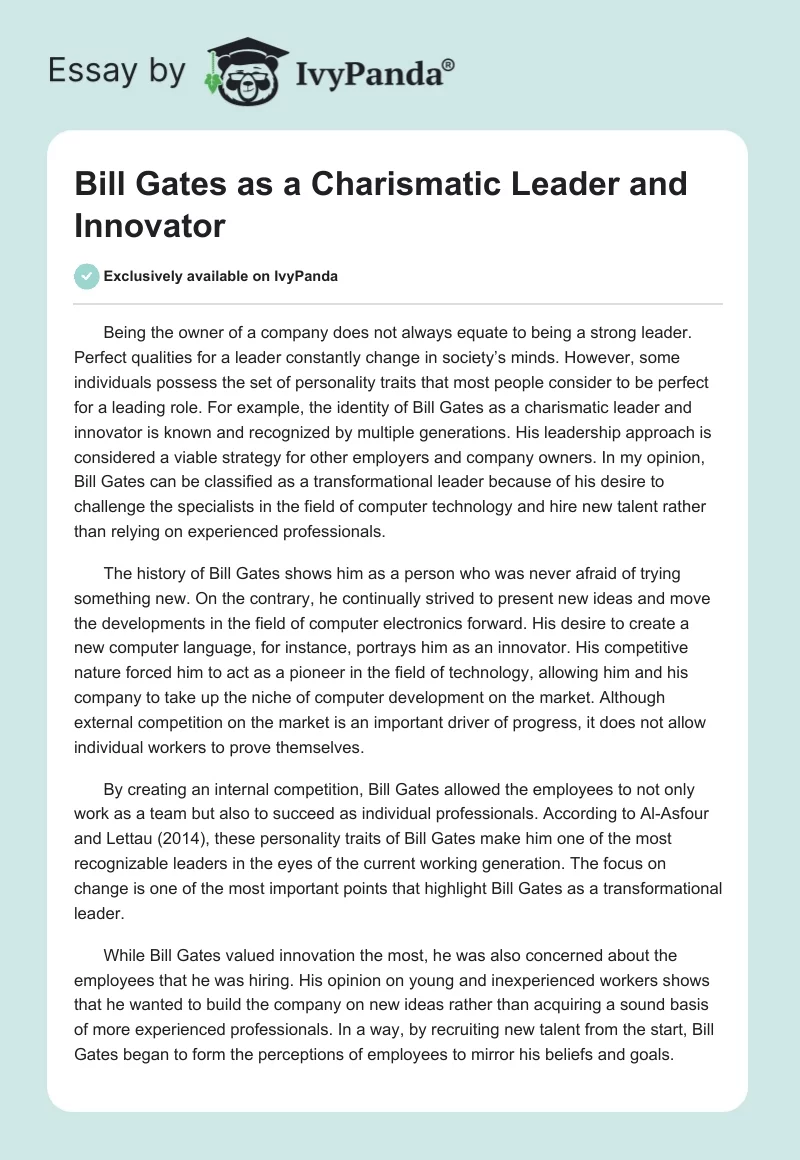 Essay by IvyPanda®

Bill Gates as a Charismatic Leader and Innovator

Exclusively available on IvyPanda

Being the owner of a company does not always equate to being a strong leader. Perfect qualities for a leader constantly change in society's minds. However, some individuals possess the set of personality traits that most people consider to be perfect for a leading role. For example, the identity of Bill Gates as a charismatic leader and innovator is known and recognized by multiple generations. His leadership approach is considered a viable strategy for other employers and company owners. In my opinion, Bill Gates can be classified as a transformational leader because of his desire to challenge the specialists in the field of computer technology and hire new talent rather than relying on experienced professionals.

The history of Bill Gates shows him as a person who was never afraid of trying something new. On the contrary, he continually strived to present new ideas and move the developments in the field of computer electronics forward. His desire to create a new computer language, for instance, portrays him as an innovator. His competitive nature forced him to act as a pioneer in the field of technology, allowing him and his company to take up the niche of computer development on the market. Although external competition on the market is an important driver of progress, it does not allow individual workers to prove themselves.

By creating an internal competition, Bill Gates allowed the employees to not only work as a team but also to succeed as individual professionals. According to Al-Asfour and Lettau (2014), these personality traits of Bill Gates make him one of the most recognizable leaders in the eyes of the current working generation. The focus on change is one of the most important points that highlight Bill Gates as a transformational leader.

While Bill Gates valued innovation the most, he was also concerned about the employees that he was hiring. His opinion on young and inexperienced workers shows that he wanted to build the company on new ideas rather than acquiring a sound basis of more experienced professionals. In a way, by recruiting new talent from the start, Bill Gates began to form the perceptions of employees to mirror his beliefs and goals.